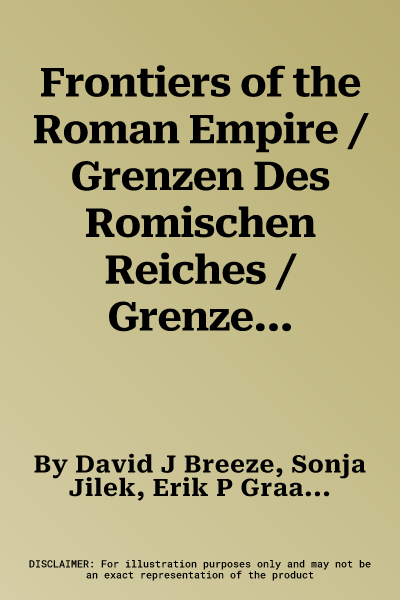 Frontiers of the Roman Empire / Grenzen Des Romischen Reiches / Grenze...

By David J Breeze, Sonja Jilek, Erik P Graa...

DISCLAIMER: For illustration purposes only and may not be an exact representation of the product